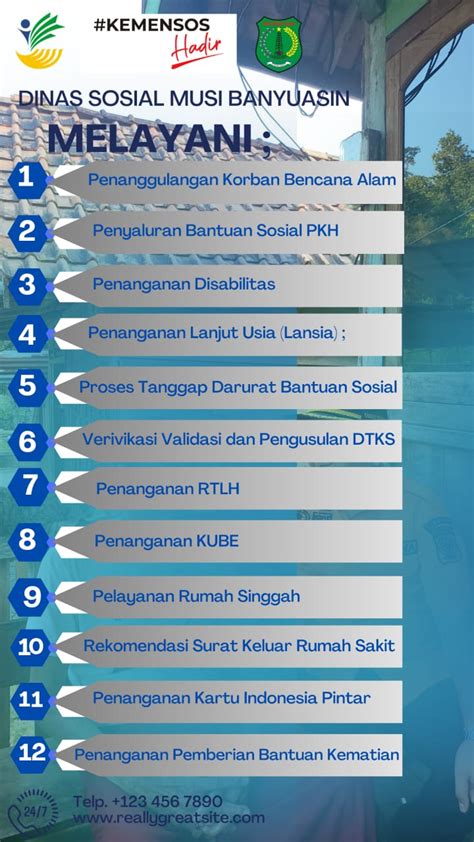 #KEMENSOS Hadir

DINAS SOSIAL MUSI BANYUASIN

MELAYANI ;

1 Penanggulangan Korban Bencana Alam

2 Penyaluran Bantuan Sosial PKH

3 Penanganan Disabilitas

4 Penanganan Lanjut Usia (Lansia) ;

5 Proses Tanggap Darurat Bantuan Sosial

6 Verivikasi Validasi dan Pengusulan DTKS

7 Penanganan RTLH

8 Penanganan KUBE

9 Pelayanan Rumah Singgah

10 Rekomendasi Surat Keluar Rumah Sakit

11 Penanganan Kartu Indonesia Pintar

12 Penanganan Pemberian Bantuan Kematian

24/7

Telp. +123 456 7890
www.reallygreatsite.com